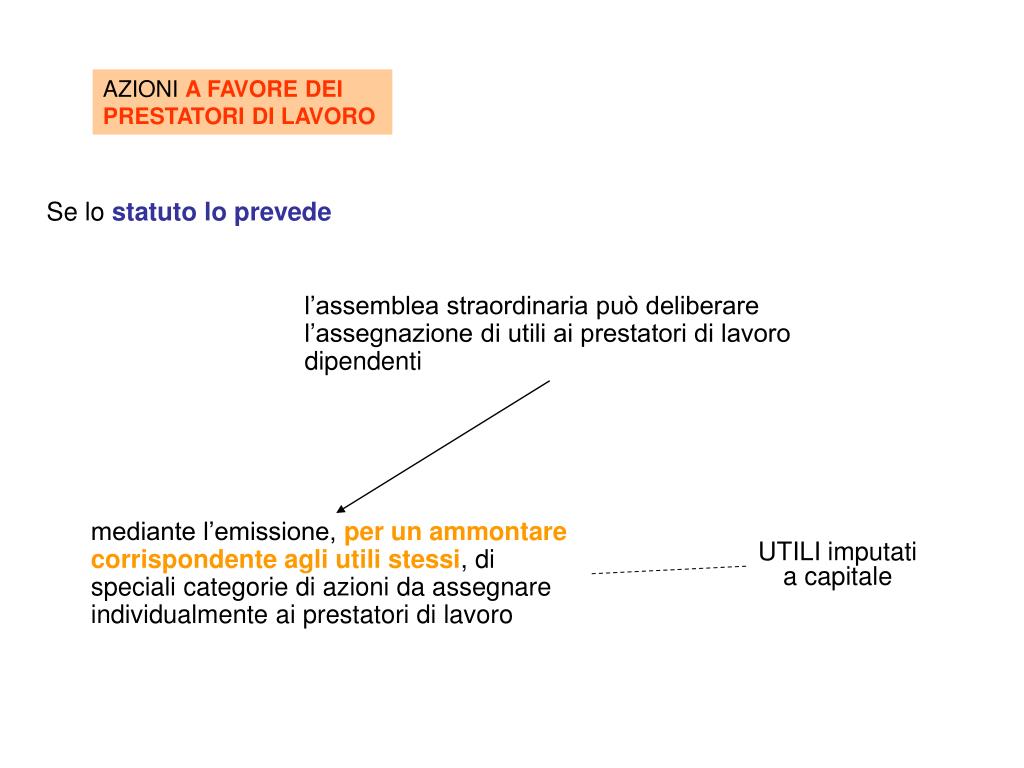 AZIONI A FAVORE DEI PRESTATORI DI LAVORO

Se lo statuto lo prevede

l’assemblea straordinaria può deliberare l’assegnazione di utili ai prestatori di lavoro dipendenti

mediante l’emissione, per un ammontare corrispondente agli utili stessi, di speciali categorie di azioni da assegnare individualmente ai prestatori di lavoro

UTILI imputati a capitale